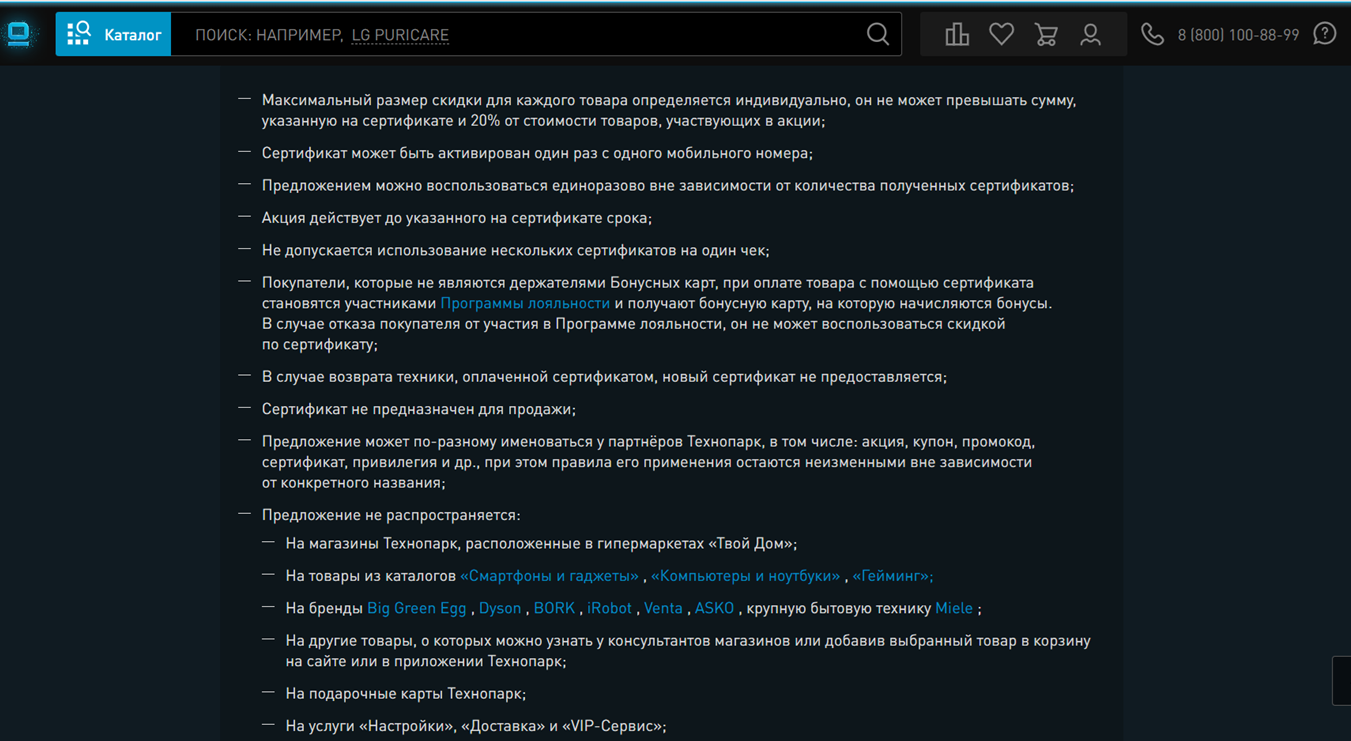 Каталог ПОИСК: НАПРИМЕР, LG PURICARE

8 (800) 100-88-99

— Максимальный размер скидки для каждого товара определяется индивидуально, он не может превышать сумму, указанную на сертификате и 20% от стоимости товаров, участвующих в акции;

— Сертификат может быть активирован один раз с одного мобильного номера;

— Предложением можно воспользоваться единоразово вне зависимости от количества полученных сертификатов;

— Акция действует до указанного на сертификате срока;

— Не допускается использование нескольких сертификатов на один чек;

— Покупатели, которые не являются держателями Бонусных карт, при оплате товара с помощью сертификата становятся участниками Программы лояльности и получают бонусную карту, на которую начисляются бонусы. В случае отказа покупателя от участия в Программе лояльности, он не может воспользоваться скидкой по сертификату;

— В случае возврата техники, оплаченной сертификатом, новый сертификат не предоставляется;

— Сертификат не предназначен для продажи;

— Предложение может по-разному именоваться у партнёров Технопарк, в том числе: акция, купон, промокод, сертификат, привилегия и др., при этом правила его применения остаются неизменными вне зависимости от конкретного названия;

— Предложение не распространяется:

— На магазины Технопарк, расположенные в гипермаркетах «Твой Дом»;

— На товары из каталогов «Смартфоны и гаджеты» , «Компьютеры и ноутбуки» , «Гейминг»;

— На бренды Big Green Egg , Dyson , BORK , iRobot , Venta , ASKO , крупную бытовую технику Miele ;

— На другие товары, о которых можно узнать у консультантов магазинов или добавив выбранный товар в корзину на сайте или в приложении Технопарк;

— На подарочные карты Технопарк;

— На услуги «Настройки», «Доставка» и «VIP-Сервис»;